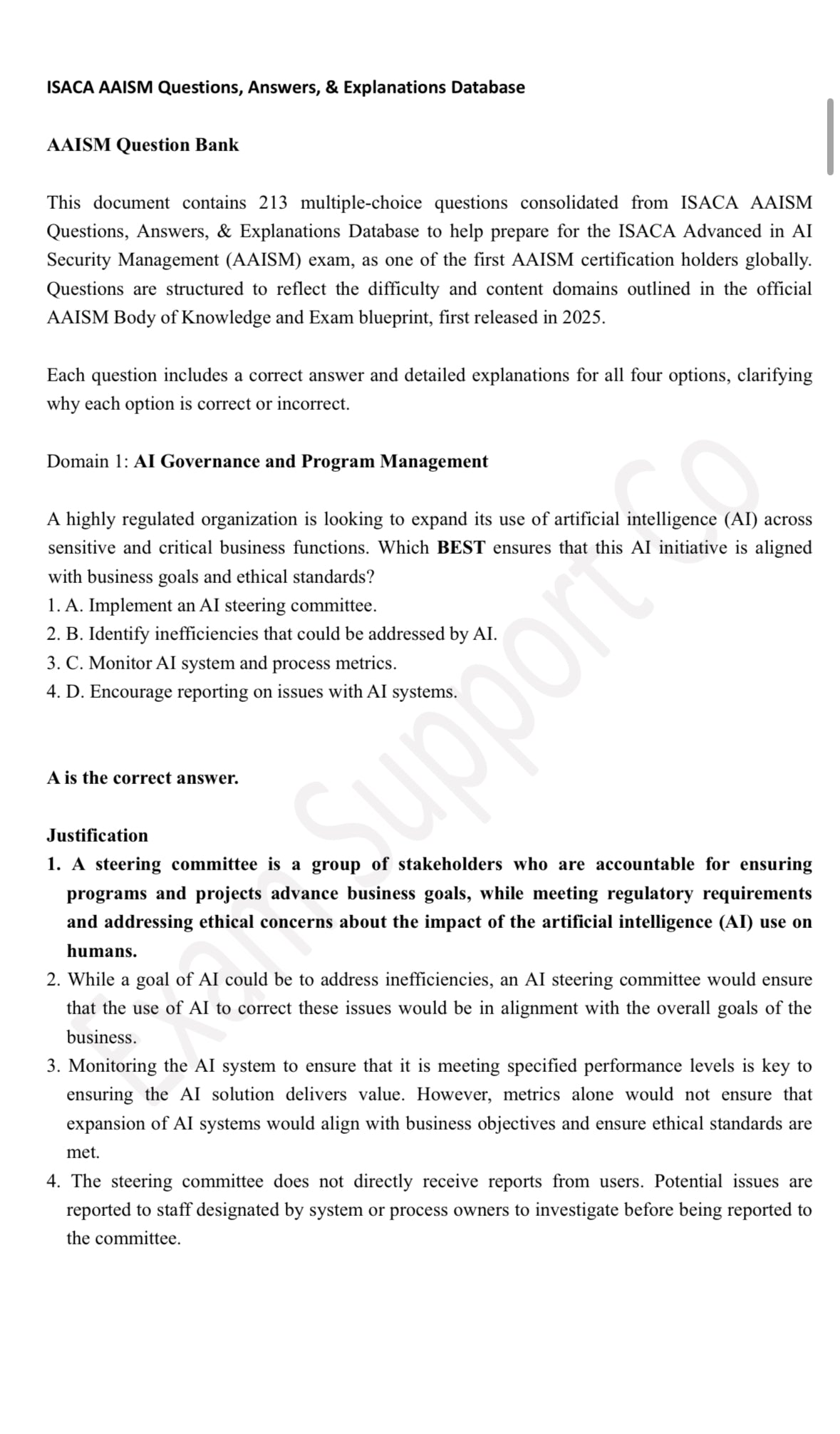 ISACA AAISM Questions, Answers, & Explanations Database

AAISM Question Bank

This document contains 213 multiple-choice questions consolidated from ISACA AAISM Questions, Answers, & Explanations Database to help prepare for the ISACA Advanced in AI Security Management (AAISM) exam, as one of the first AAISM certification holders globally. Questions are structured to reflect the difficulty and content domains outlined in the official AAISM Body of Knowledge and Exam blueprint, first released in 2025.

Each question includes a correct answer and detailed explanations for all four options, clarifying why each option is correct or incorrect.

Domain 1: AI Governance and Program Management

A highly regulated organization is looking to expand its use of artificial intelligence (AI) across sensitive and critical business functions. Which BEST ensures that this AI initiative is aligned with business goals and ethical standards?
1. A. Implement an AI steering committee.
2. B. Identify inefficiencies that could be addressed by AI.
3. C. Monitor AI system and process metrics.
4. D. Encourage reporting on issues with AI systems.

A is the correct answer.

Justification
1. A steering committee is a group of stakeholders who are accountable for ensuring programs and projects advance business goals, while meeting regulatory requirements and addressing ethical concerns about the impact of the artificial intelligence (AI) use on humans.
2. While a goal of AI could be to address inefficiencies, an AI steering committee would ensure that the use of AI to correct these issues would be in alignment with the overall goals of the business.
3. Monitoring the AI system to ensure that it is meeting specified performance levels is key to ensuring the AI solution delivers value. However, metrics alone would not ensure that expansion of AI systems would align with business objectives and ensure ethical standards are met.
4. The steering committee does not directly receive reports from users. Potential issues are reported to staff designated by system or process owners to investigate before being reported to the committee.

Exam Support Co